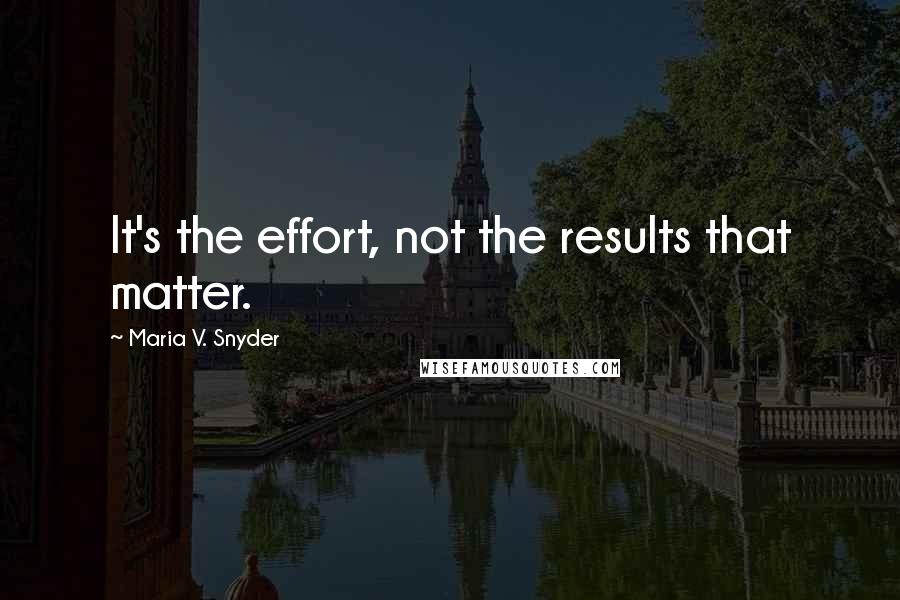 It's the effort, not the results that matter.

~ Maria V. Snyder

WISEFAMOUSQUOTES.COM